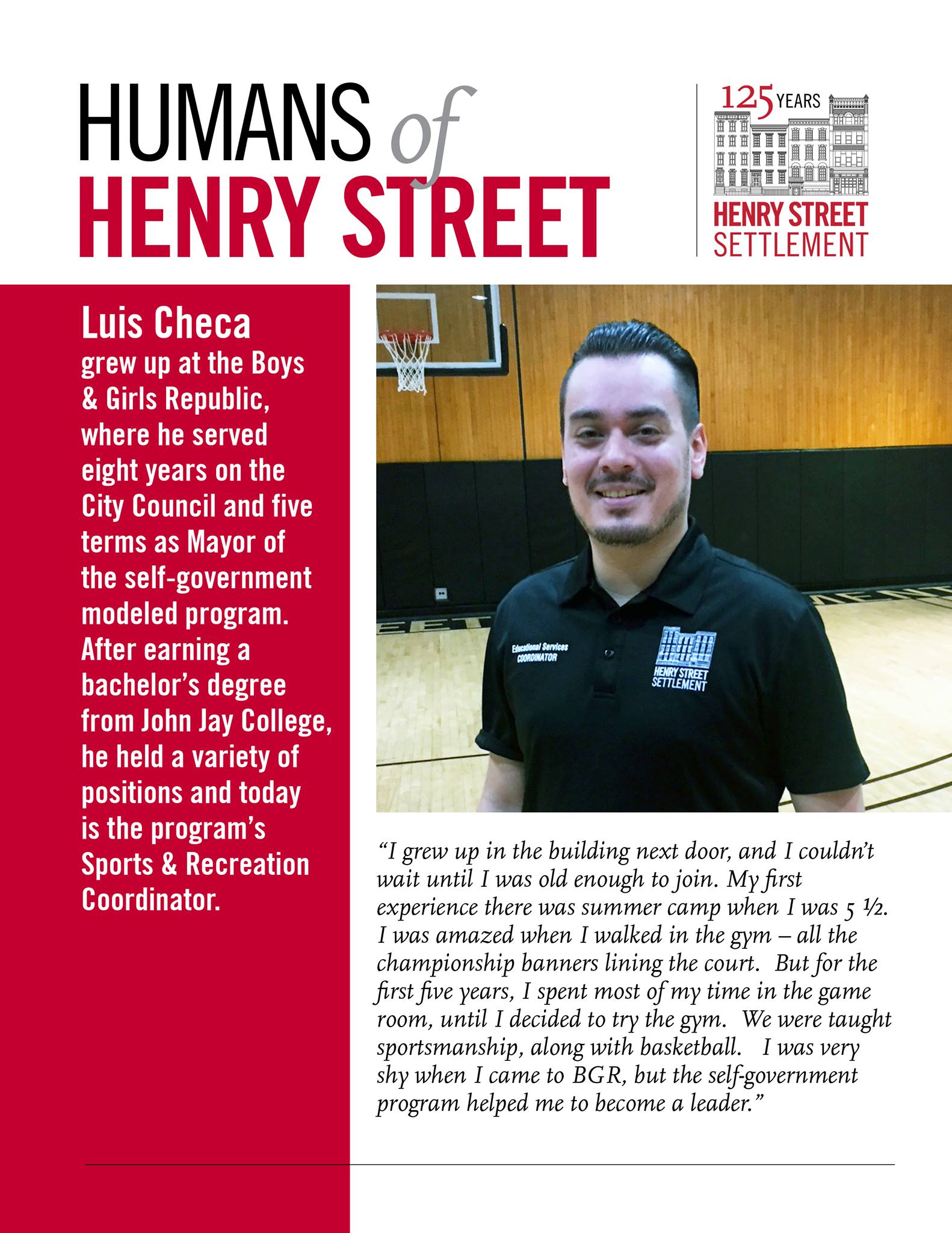 HUMANS of HENRY STREET

125 YEARS
HENRY STREET SETTLEMENT

Luis Checa grew up at the Boys & Girls Republic, where he served eight years on the City Council and five terms as Mayor of the self-government modeled program. After earning a bachelor's degree from John Jay College, he held a variety of positions and today is the program's Sports & Recreation Coordinator.

Educational Services COORDINATOR
HENRY STREET SETTLEMENT

"I grew up in the building next door, and I couldn't wait until I was old enough to join. My first experience there was summer camp when I was 5 ½. I was amazed when I walked in the gym – all the championship banners lining the court. But for the first five years, I spent most of my time in the game room, until I decided to try the gym. We were taught sportsmanship, along with basketball. I was very shy when I came to BGR, but the self-government program helped me to become a leader."